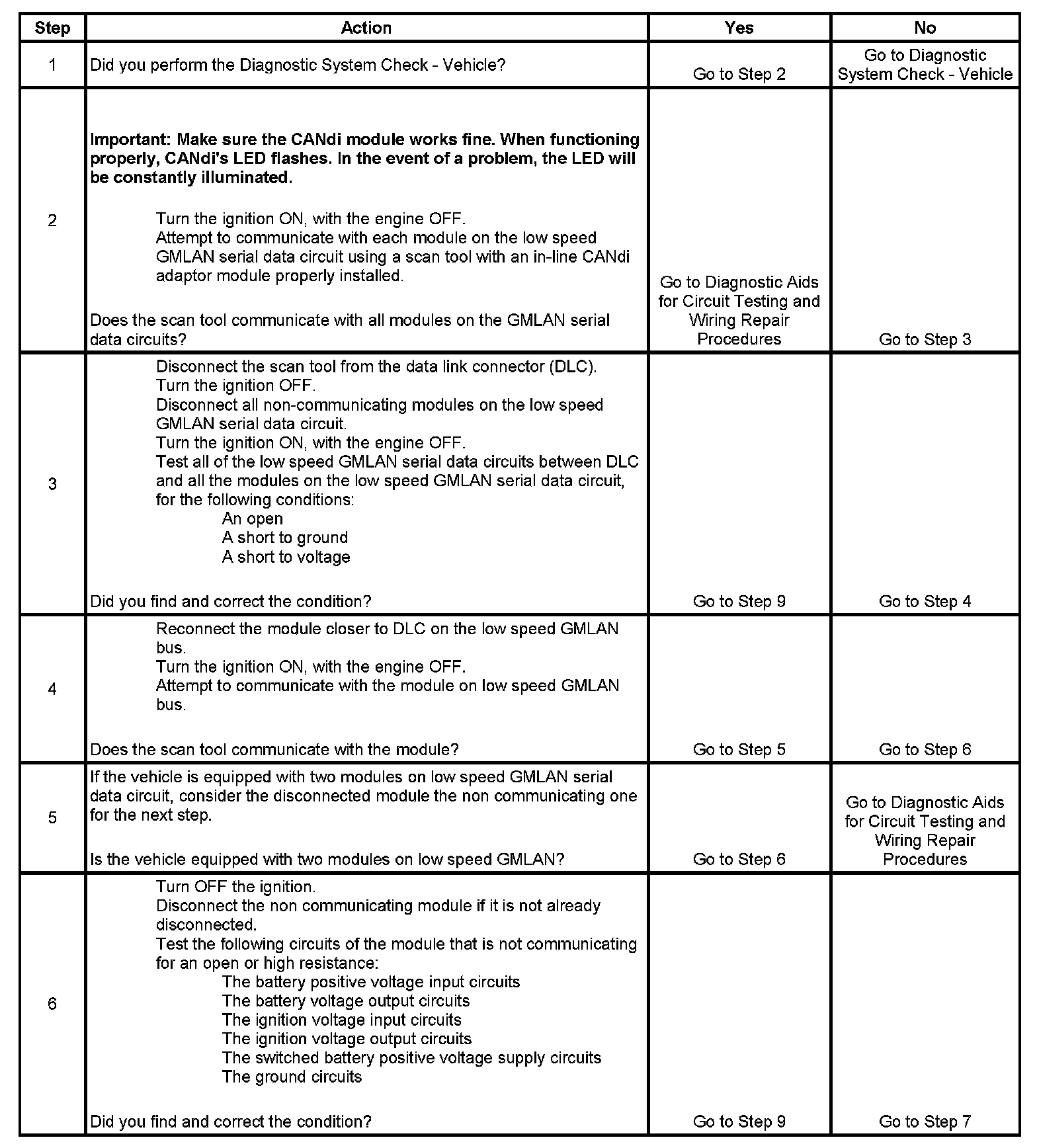 | Step | Action | Yes | No |
|---|---|---|---|
| 1 | Did you perform the Diagnostic System Check - Vehicle? | Go to Step 2 | Go to Diagnostic System Check - Vehicle |
| 2 | **Important: Make sure the CANdi module works fine. When functioning properly, CANdi's LED flashes. In the event of a problem, the LED will be constantly illuminated.** Turn the ignition ON, with the engine OFF. Attempt to communicate with each module on the low speed GMLAN serial data circuit using a scan tool with an in-line CANdi adaptor module properly installed. Does the scan tool communicate with all modules on the GMLAN serial data circuits? | Go to Diagnostic Aids for Circuit Testing and Wiring Repair Procedures | Go to Step 3 |
| 3 | Disconnect the scan tool from the data link connector (DLC). Turn the ignition OFF. Disconnect all non-communicating modules on the low speed GMLAN serial data circuit. Turn the ignition ON, with the engine OFF. Test all of the low speed GMLAN serial data circuits between DLC and all the modules on the low speed GMLAN serial data circuit, for the following conditions: An open A short to ground A short to voltage Did you find and correct the condition? | Go to Step 9 | Go to Step 4 |
| 4 | Reconnect the module closer to DLC on the low speed GMLAN bus. Turn the ignition ON, with the engine OFF. Attempt to communicate with the module on low speed GMLAN bus. Does the scan tool communicate with the module? | Go to Step 5 | Go to Step 6 |
| 5 | If the vehicle is equipped with two modules on low speed GMLAN serial data circuit, consider the disconnected module the non communicating one for the next step. Is the vehicle equipped with two modules on low speed GMLAN? | Go to Step 6 | Go to Diagnostic Aids for Circuit Testing and Wiring Repair Procedures |
| 6 | Turn OFF the ignition. Disconnect the non communicating module if it is not already disconnected. Test the following circuits of the module that is not communicating for an open or high resistance: The battery positive voltage input circuits The battery voltage output circuits The ignition voltage input circuits The ignition voltage output circuits The switched battery positive voltage supply circuits The ground circuits Did you find and correct the condition? | Go to Step 9 | Go to Step 7 |